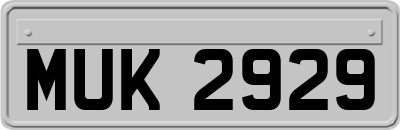 MUK 2929